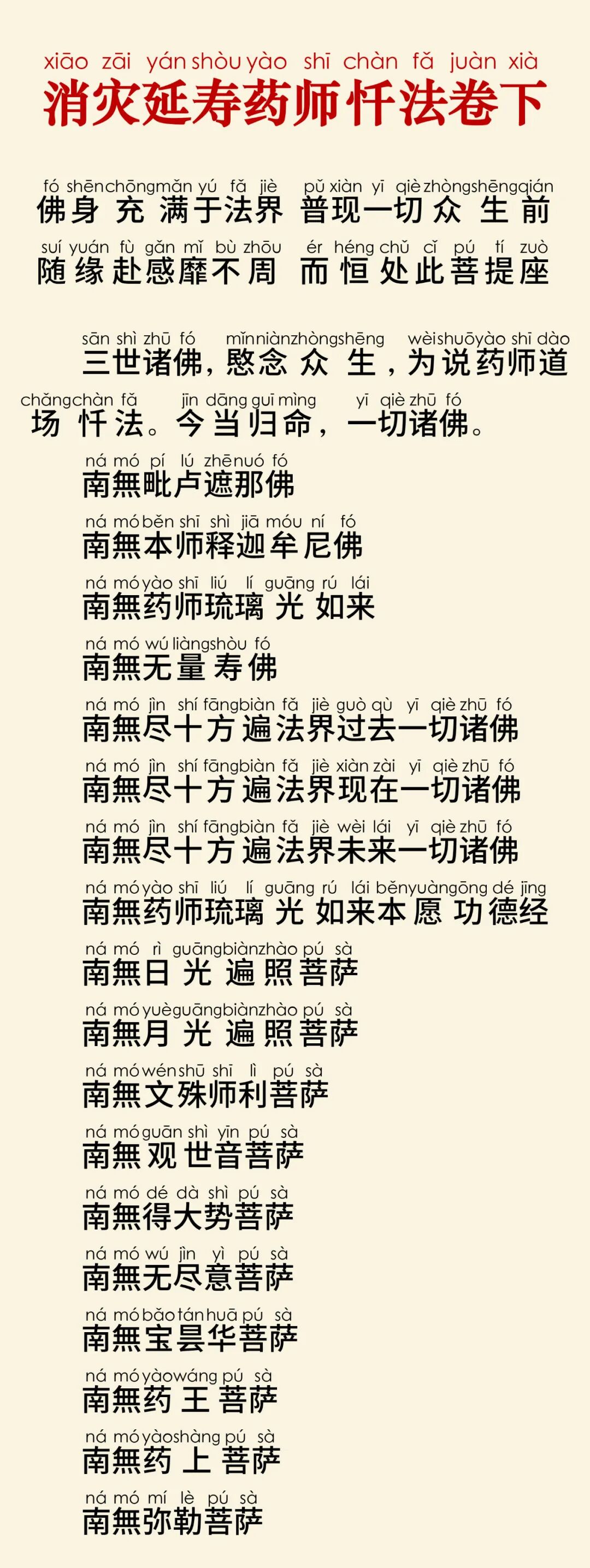 xiāo zāi yán shòu yào shī chàn fǎ juàn xià
消灾延寿药师忏法卷下

fó shēn chōng mǎn yú fǎ jiè pǔ xiàn yī qiè zhòng shēng qián
佛身充满于法界 普现一切众生前
suí yuán fù gǎn mǐ bù zhōu ér héng chǔ cǐ pú tí zuò
随缘赴感靡不周 而恒处此菩提座

sān shì zhū fó mǐn niàn zhòng shēng wèi shuō yào shī dào
三世诸佛，愍念众生，为说药师道
chǎng chàn fǎ jīn dāng guī mìng yī qiè zhū fó
场忏法。今当归命，一切诸佛。

ná mó pí lú zhē nuó fó
南無毗卢遮那佛
ná mó běn shī shì jiā móu ní fó
南無本师释迦牟尼佛
ná mó yào shī liú lí guāng rú lái
南無药师琉璃光如来
ná mó wú liàng shòu fó
南無无量寿佛
ná mó jìn shí fāng biàn fǎ jiè guò qù yī qiè zhū fó
南無尽十方遍法界过去一切诸佛
ná mó jìn shí fāng biàn fǎ jiè xiàn zài yī qiè zhū fó
南無尽十方遍法界现在一切诸佛
ná mó jìn shí fāng biàn fǎ jiè wèi lái yī qiè zhū fó
南無尽十方遍法界未来一切诸佛
ná mó yào shī liú lí guāng rú lái běn yuàn gōng dé jīng
南無药师琉璃光如来本愿功德经
ná mó rì guāng biàn zhào pú sà
南無日光遍照菩萨
ná mó yuè guāng biàn zhào pú sà
南無月光遍照菩萨
ná mó wén shū shī lì pú sà
南無文殊师利菩萨
ná mó guān shì yīn pú sà
南無观世音菩萨
ná mó dé dà shì pú sà
南無得大势菩萨
ná mó wú jìn yì pú sà
南無无尽意菩萨
ná mó bǎo tán huā pú sà
南無宝昙华菩萨
ná mó yào wáng pú sà
南無药王菩萨
ná mó yào shàng pú sà
南無药上菩萨
ná mó mí lè pú sà
南無弥勒菩萨